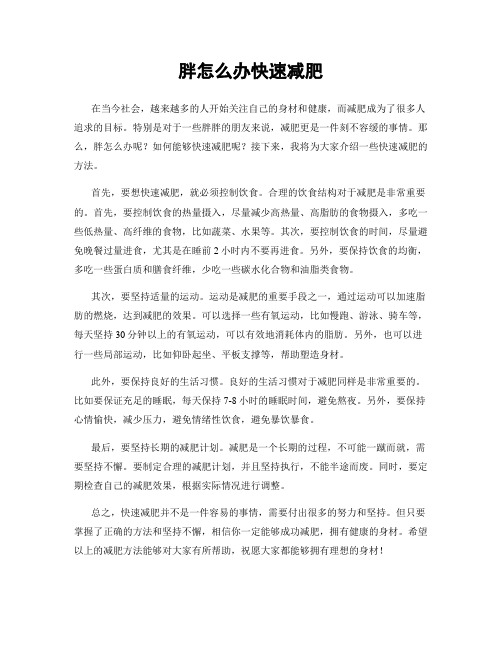 胖怎么办快速减肥

在当今社会，越来越多的人开始关注自己的身材和健康，而减肥成为了很多人追求的目标。特别是对于一些胖胖的朋友来说，减肥更是一件刻不容缓的事情。那么，胖怎么办呢？如何能够快速减肥呢？接下来，我将为大家介绍一些快速减肥的方法。

首先，要想快速减肥，就必须控制饮食。合理的饮食结构对于减肥是非常重要的。首先，要控制饮食的热量摄入，尽量减少高热量、高脂肪的食物摄入，多吃一些低热量、高纤维的食物，比如蔬菜、水果等。其次，要控制饮食的时间，尽量避免晚餐过量进食，尤其是在睡前 2 小时内不要再进食。另外，要保持饮食的均衡，多吃一些蛋白质和膳食纤维，少吃一些碳水化合物和油脂类食物。

其次，要坚持适量的运动。运动是减肥的重要手段之一，通过运动可以加速脂肪的燃烧，达到减肥的效果。可以选择一些有氧运动，比如慢跑、游泳、骑车等，每天坚持 30 分钟以上的有氧运动，可以有效地消耗体内的脂肪。另外，也可以进行一些局部运动，比如仰卧起坐、平板支撑等，帮助塑造身材。

此外，要保持良好的生活习惯。良好的生活习惯对于减肥同样是非常重要的。比如要保证充足的睡眠，每天保持 7-8 小时的睡眠时间，避免熬夜。另外，要保持心情愉快，减少压力，避免情绪性饮食，避免暴饮暴食。

最后，要坚持长期的减肥计划。减肥是一个长期的过程，不可能一蹴而就，需要坚持不懈。要制定合理的减肥计划，并且坚持执行，不能半途而废。同时，要定期检查自己的减肥效果，根据实际情况进行调整。

总之，快速减肥并不是一件容易的事情，需要付出很多的努力和坚持。但只要掌握了正确的方法和坚持不懈，相信你一定能够成功减肥，拥有健康的身材。希望以上的减肥方法能够对大家有所帮助，祝愿大家都能够拥有理想的身材！